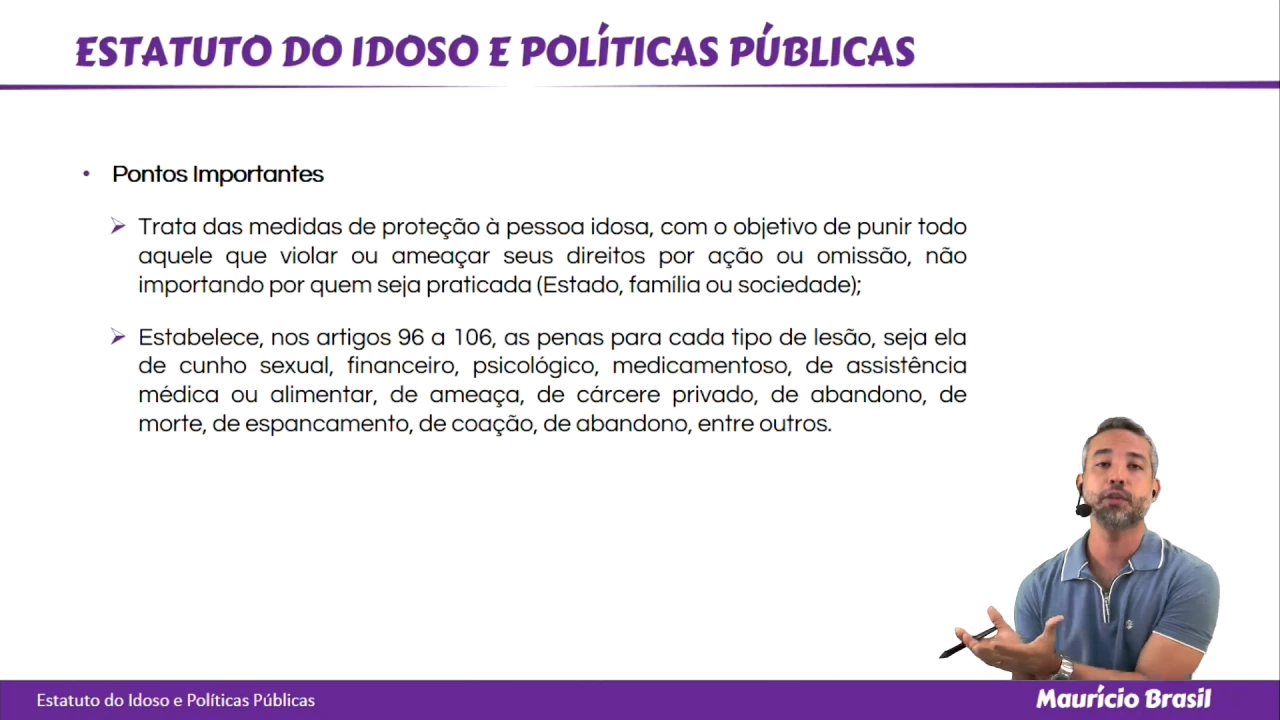 ESTATUTO DO IDOSO E POLÍTICAS PÚBLICAS

• Pontos Importantes

➢ Trata das medidas de proteção à pessoa idosa, com o objetivo de punir todo aquele que violar ou ameaçar seus direitos por ação ou omissão, não importando por quem seja praticada (Estado, família ou sociedade);

➢ Estabelece, nos artigos 96 a 106, as penas para cada tipo de lesão, seja ela de cunho sexual, financeiro, psicológico, medicamentoso, de assistência médica ou alimentar, de ameaça, de cárcere privado, de abandono, de morte, de espancamento, de coação, de abandono, entre outros.

Estatuto do Idoso e Políticas Públicas

Maurício Brasil